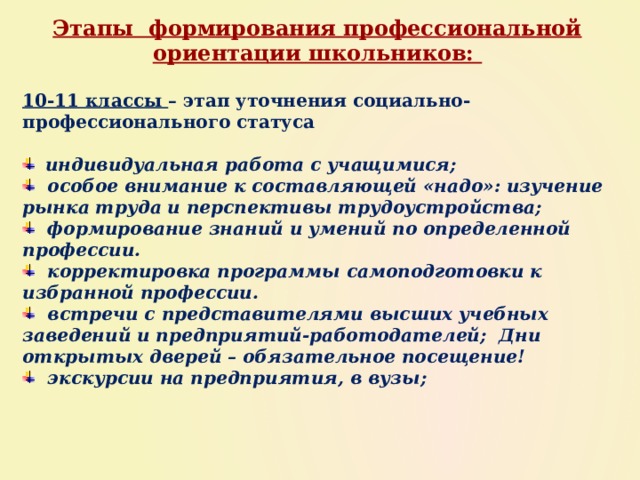 Этапы формирования профессиональной ориентации школьников:

10-11 классы – этап уточнения социально-профессионального статуса

индивидуальная работа с учащимися;
особое внимание к составляющей «надо»: изучение рынка труда и перспективы трудоустройства;
формирование знаний и умений по определенной профессии.
корректировка программы самоподготовки к избранной профессии.
встречи с представителями высших учебных заведений и предприятий-работодателей; Дни открытых дверей – обязательное посещение!
экскурсии на предприятия, в вузы;